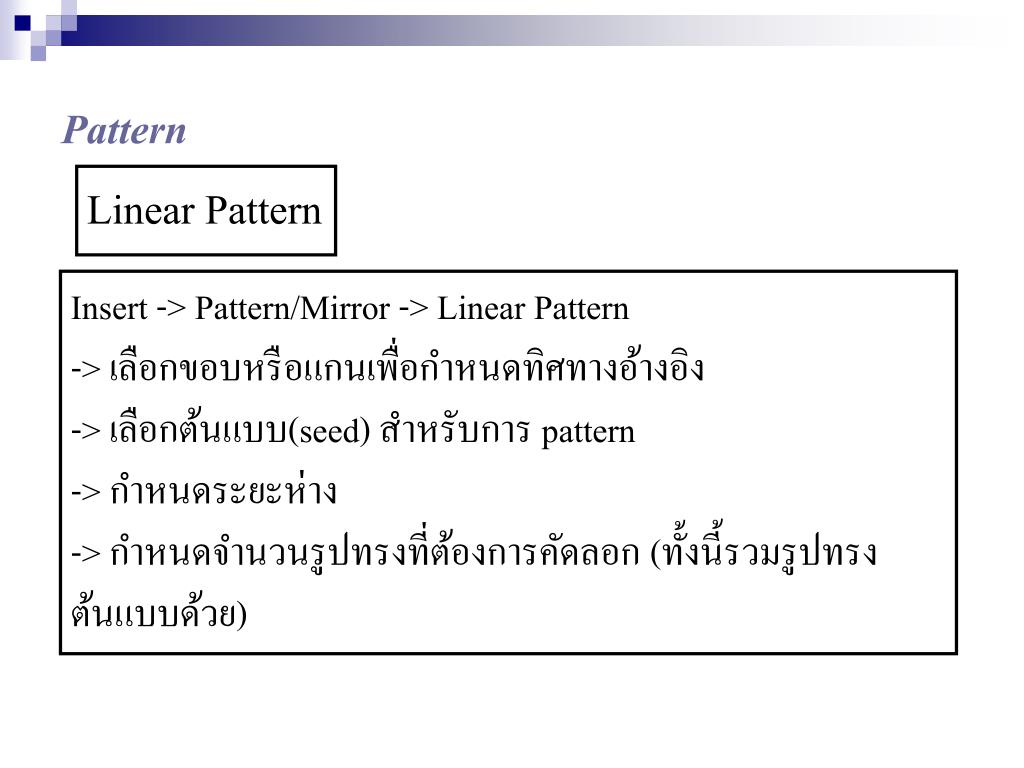 Pattern

Linear Pattern

Insert -> Pattern/Mirror -> Linear Pattern
-> เลือกขอบหรือแกนเพื่อกำหนดทิศทางอ้างอิง
-> เลือกต้นแบบ(seed) สำหรับการ pattern
-> กำหนดระยะห่าง
-> กำหนดจำนวนรูปทรงที่ต้องการคัดลอก (ทั้งนี้รวมรูปทรงต้นแบบด้วย)